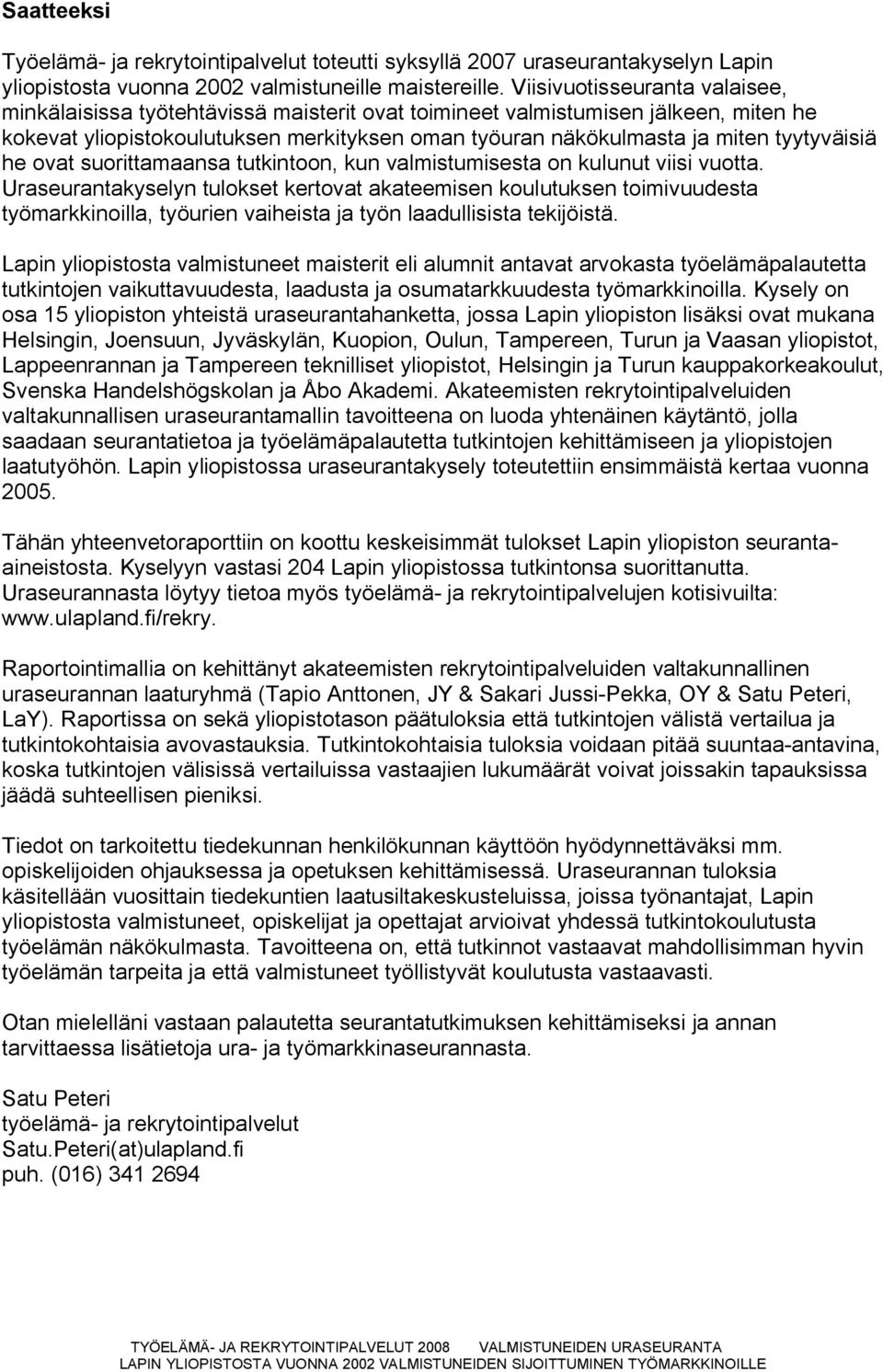 Saatteeksi

Työelämä- ja rekrytointipalvelut toteutti syksyllä 2007 uraseurantakyselyn Lapin yliopistosta vuonna 2002 valmistuneille maistereille. Viisivuotisseuranta valaisee, minkälaisissa työtehtävissä maisterit ovat toimineet valmistumisen jälkeen, miten he kokevat yliopistokoulutuksen merkityksen oman työuran näkökulmasta ja miten tyytyväisiä he ovat suorittamaansa tutkintoon, kun valmistumisesta on kulunut viisi vuotta. Uraseurantakyselyn tulokset kertovat akateemisen koulutuksen toimivuudesta työmarkkinoilla, työurien vaiheista ja työn laadullisista tekijöistä.

Lapin yliopistosta valmistuneet maisterit eli alumnit antavat arvokasta työelämäpalautetta tutkintojen vaikuttavuudesta, laadusta ja osumatarkkuudesta työmarkkinoilla. Kysely on osa 15 yliopiston yhteistä uraseurantahanketta, jossa Lapin yliopiston lisäksi ovat mukana Helsingin, Joensuun, Jyväskylän, Kuopion, Oulun, Tampereen, Turun ja Vaasan yliopistot, Lappeenrannan ja Tampereen teknilliset yliopistot, Helsingin ja Turun kauppakorkeakoulut, Svenska Handelshögskolan ja Åbo Akademi. Akateemisten rekrytointipalveluiden valtakunnallisen uraseurantamallin tavoitteena on luoda yhtenäinen käytäntö, jolla saadaan seurantatietoa ja työelämäpalautetta tutkintojen kehittämiseen ja yliopistojen laatutyöhön. Lapin yliopistossa uraseurantakysely toteutettiin ensimmäistä kertaa vuonna 2005.

Tähän yhteenvetoraporttiin on koottu keskeisimmät tulokset Lapin yliopiston seurantaaineistosta. Kyselyyn vastasi 204 Lapin yliopistossa tutkintonsa suorittanutta. Uraseurannasta löytyy tietoa myös työelämä- ja rekrytointipalvelujen kotisivuilta: www.ulapland.fi/rekry.

Raportointimallia on kehittänyt akateemisten rekrytointipalveluiden valtakunnallinen uraseurannan laaturyhmä (Tapio Anttonen, JY & Sakari Jussi-Pekka, OY & Satu Peteri, LaY). Raportissa on sekä yliopistotason päätuloksia että tutkintojen välistä vertailua ja tutkintokohtaisia avovastauksia. Tutkintokohtaisia tuloksia voidaan pitää suuntaa-antavina, koska tutkintojen välisissä vertailuissa vastaajien lukumäärät voivat joissakin tapauksissa jäädä suhteellisen pieniksi.

Tiedot on tarkoitettu tiedekunnan henkilökunnan käyttöön hyödynnettäväksi mm. opiskelijoiden ohjauksessa ja opetuksen kehittämisessä. Uraseurannan tuloksia käsitellään vuosittain tiedekuntien laatusiltakeskusteluissa, joissa työnantajat, Lapin yliopistosta valmistuneet, opiskelijat ja opettajat arvioivat yhdessä tutkintokoulutusta työelämän näkökulmasta. Tavoitteena on, että tutkinnot vastaavat mahdollisimman hyvin työelämän tarpeita ja että valmistuneet työllistyvät koulutusta vastaavasti.

Otan mielelläni vastaan palautetta seurantatutkimuksen kehittämiseksi ja annan tarvittaessa lisätietoja ura- ja työmarkkinaseurannasta.

Satu Peteri
työelämä- ja rekrytointipalvelut
Satu.Peteri(at)ulapland.fi
puh. (016) 341 2694

TYÖELÄMÄ- JA REKRYTOINTIPALVELUT 2008 VALMISTUNEIDEN URASEURANTA
LAPIN YLIOPISTOSTA VUONNA 2002 VALMISTUNEIDEN SIJOITTUMINEN TYÖMARKKINOILLE